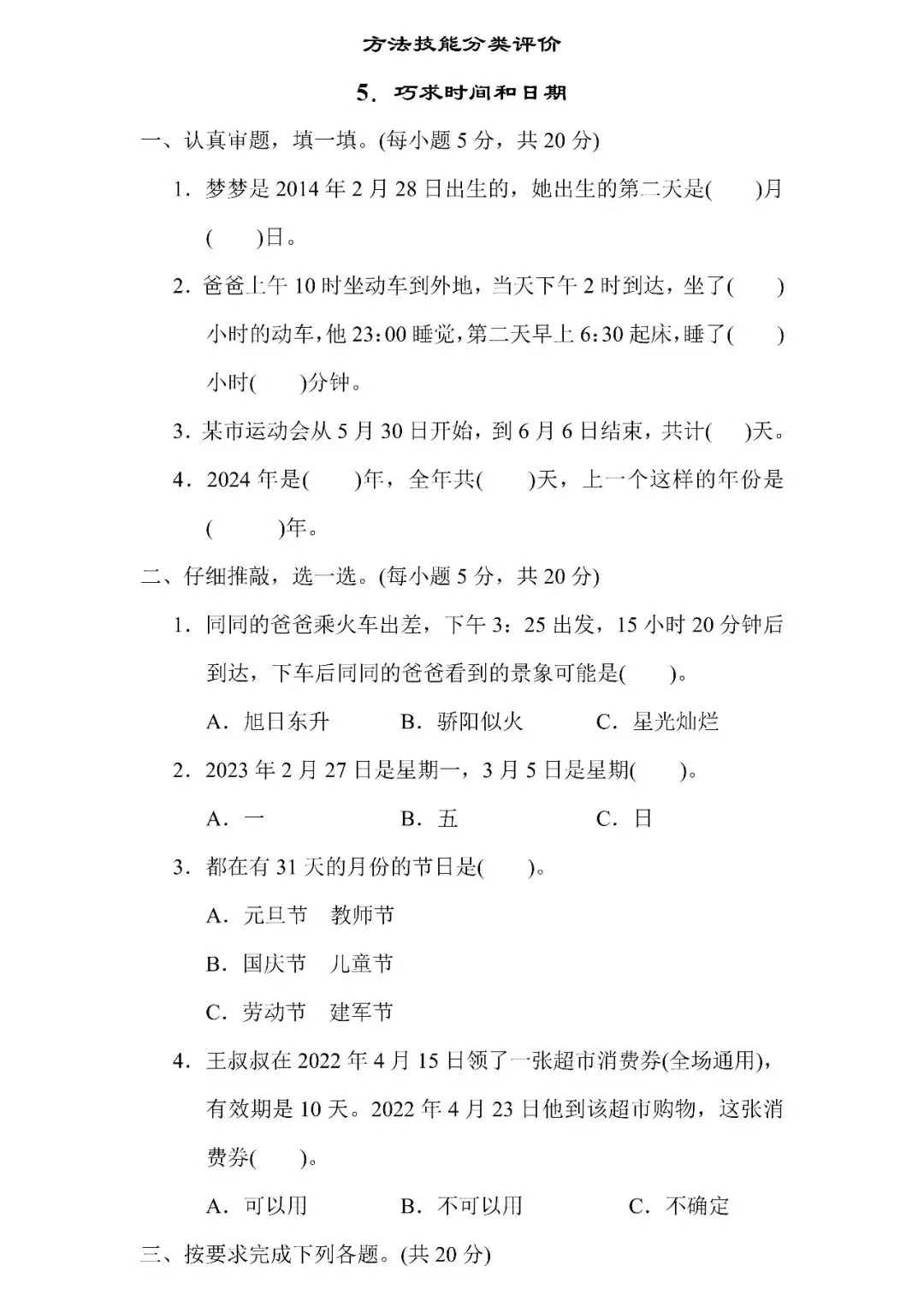 方法技能分类评价

5.巧求时间和日期

一、认真审题，填一填。(每小题5分，共20分)

1.梦梦是2014年2月28日出生的，她出生的第二天是(　　)月(　　)日。

2.爸爸上午10时坐动车到外地，当天下午2时到达，坐了(　　)小时的动车，他23:00睡觉，第二天早上6:30起床，睡了(　　)小时(　　)分钟。

3.某市运动会从5月30日开始，到6月6日结束，共计(　　)天。

4.2024年是(　　)年，全年共(　　)天，上一个这样的年份是(　　)年。

二、仔细推敲，选一选。(每小题5分，共20分)

1.同同的爸爸乘火车出差，下午3:25出发，15小时20分钟后到达，下车后同同的爸爸看到的景象可能是(　　)。

A.旭日东升　B.骄阳似火　C.星光灿烂

2.2023年2月27日是星期一，3月5日是星期(　　)。

A.一　B.五　C.日

3.都在有31天的月份的节日是(　　)。

A.元旦节　教师节

B.国庆节　儿童节

C.劳动节　建军节

4.王叔叔在2022年4月15日领了一张超市消费券(全场通用)，有效期是10天。2022年4月23日他到该超市购物，这张消费券(　　)。

A.可以用　B.不可以用　C.不确定

三、按要求完成下列各题。(共20分)